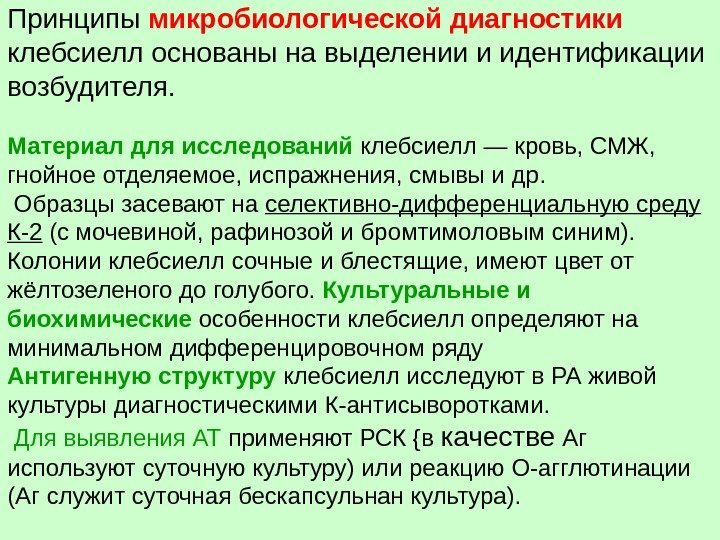 Принципы микробиологической диагностики клебсиелл основаны на выделении и идентификации возбудителя.

Материал для исследований клебсиелл — кровь, СМЖ, гнойное отделяемое, испражнения, смывы и др.
Образцы засевают на селективно-дифференциальную среду К-2 (с мочевиной, рафинозой и бромтимоловым синим). Колонии клебсиелл сочные и блестящие, имеют цвет от жёлтозеленого до голубого. Культуральные и биохимические особенности клебсиелл определяют на минимальном дифференцировочном ряду
Антигенную структуру клебсиелл исследуют в РА живой культуры диагностическими К-антисыворотками.
Для выявления АТ применяют РСК {в качестве Аг используют суточную культуру) или реакцию О-агглютинации (Аг служит суточная бескапсульнан культура).